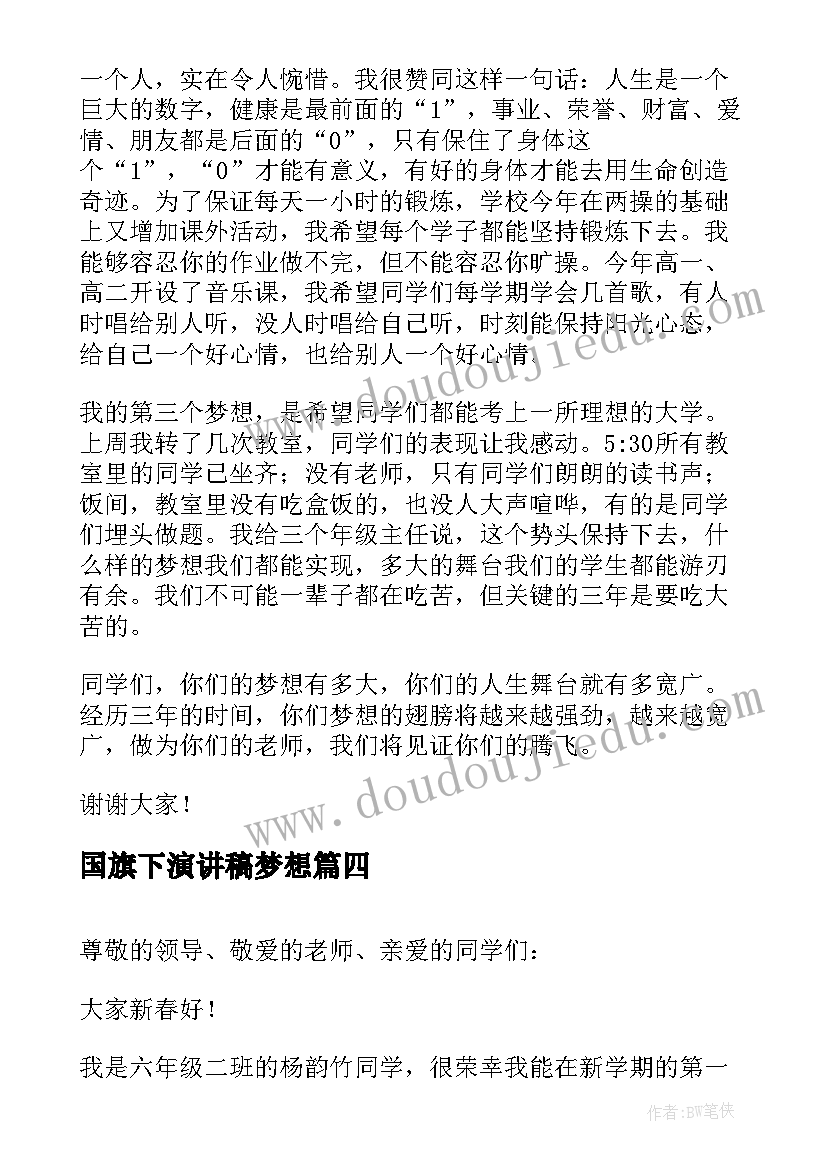 一个人，实在令人惋惜。我很赞同这样一句话：人生是一个巨大的数字，健康是最前面的“1”，事业、荣誉、财富、爱情、朋友都是后面的“0”，只有保住了身体这个“1”，“0”才能有意义，有好的身体才能去用生命创造奇迹。为了保证每天一小时的锻炼，学校今年在两操的基础上又增加课外活动，我希望每个学子都能坚持锻炼下去。我能够容忍你的作业做不完，但不能容忍你旷操。今年高一、高二开设了音乐课，我希望同学们每学期学会几首歌，有人时唱给别人听，没人时唱给自己听，时刻能保持阳光心态，给自己一个好心情，也给别人一个好心情。

我的第三个梦想，是希望同学们都能考上一所理想的大学。上周我转了几次教室，同学们的表现让我感动。5:30所有教室里的同学已坐齐；没有老师，只有同学们朗朗的读书声；饭间，教室里没有吃盒饭的，也没人大声喧哗，有的是同学们埋头做题。我给三个年级主任说，这个势头保持下去，什么样的梦想我们都能实现，多大的舞台我们的学生都能游刃有余。我们不可能一辈子都在吃苦，但关键的三年是要吃大苦的。

同学们，你们的梦想有多大，你们的人生舞台就有多宽广。经历三年的时间，你们梦想的翅膀将越来越强劲，越来越宽广，做为你们的老师，我们将见证你们的腾飞。

谢谢大家！

国旗下演讲稿梦想篇四

尊敬的领导、敬爱的老师、亲爱的同学们：

大家新春好！

我是六年级二班的杨韵竹同学，很荣幸我能在新学期的第一

www.doudoujiedu.com
www.doudoujiedu.com

作者：BW笔侠